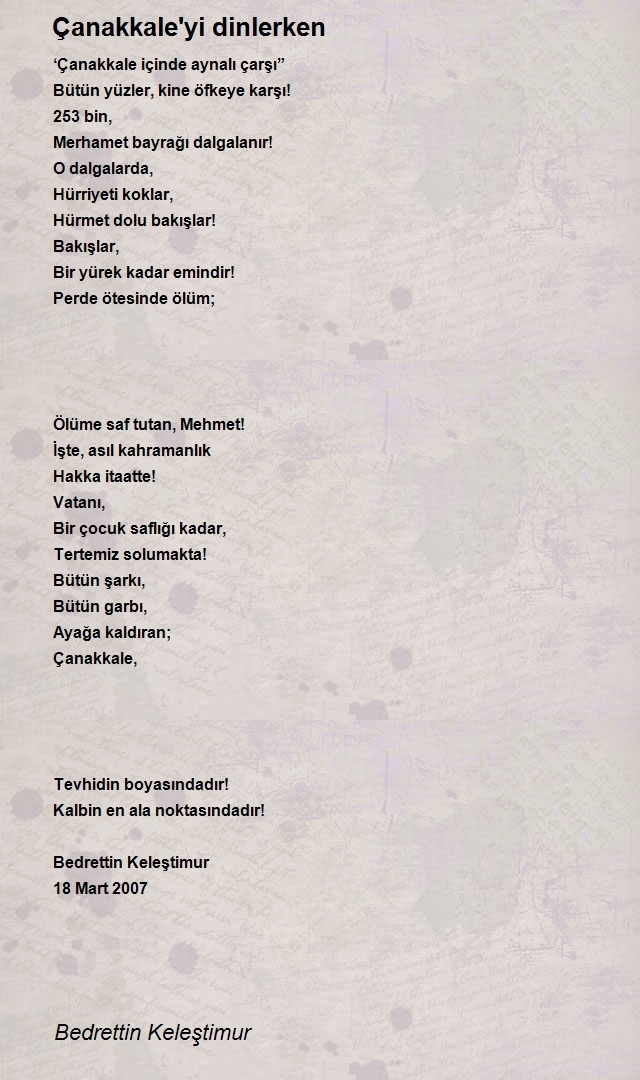 Çanakkale'yi dinlerken

‘Çanakkale içinde aynalı çarşı”
Bütün yüzler, kine öfkeye karşı!
253 bin,
Merhamet bayrağı dalgalanır!
O dalgalarda,
Hürriyeti koklar,
Hürmet dolu bakışlar!
Bakışlar,
Bir yürek kadar emindir!
Perde ötesinde ölüm;

Ölüme saf tutan, Mehmet!
İşte, asıl kahramanlık
Hakka itaatte!
Vatanı,
Bir çocuk saflığı kadar,
Tertemiz solumakta!
Bütün şarkı,
Bütün garbı,
Ayağa kaldıran;
Çanakkale,

Tevhidin boyasındadır!
Kalbin en ala noktasındadır!

Bedrettin Keleştimur
18 Mart 2007

Bedrettin Keleştimur